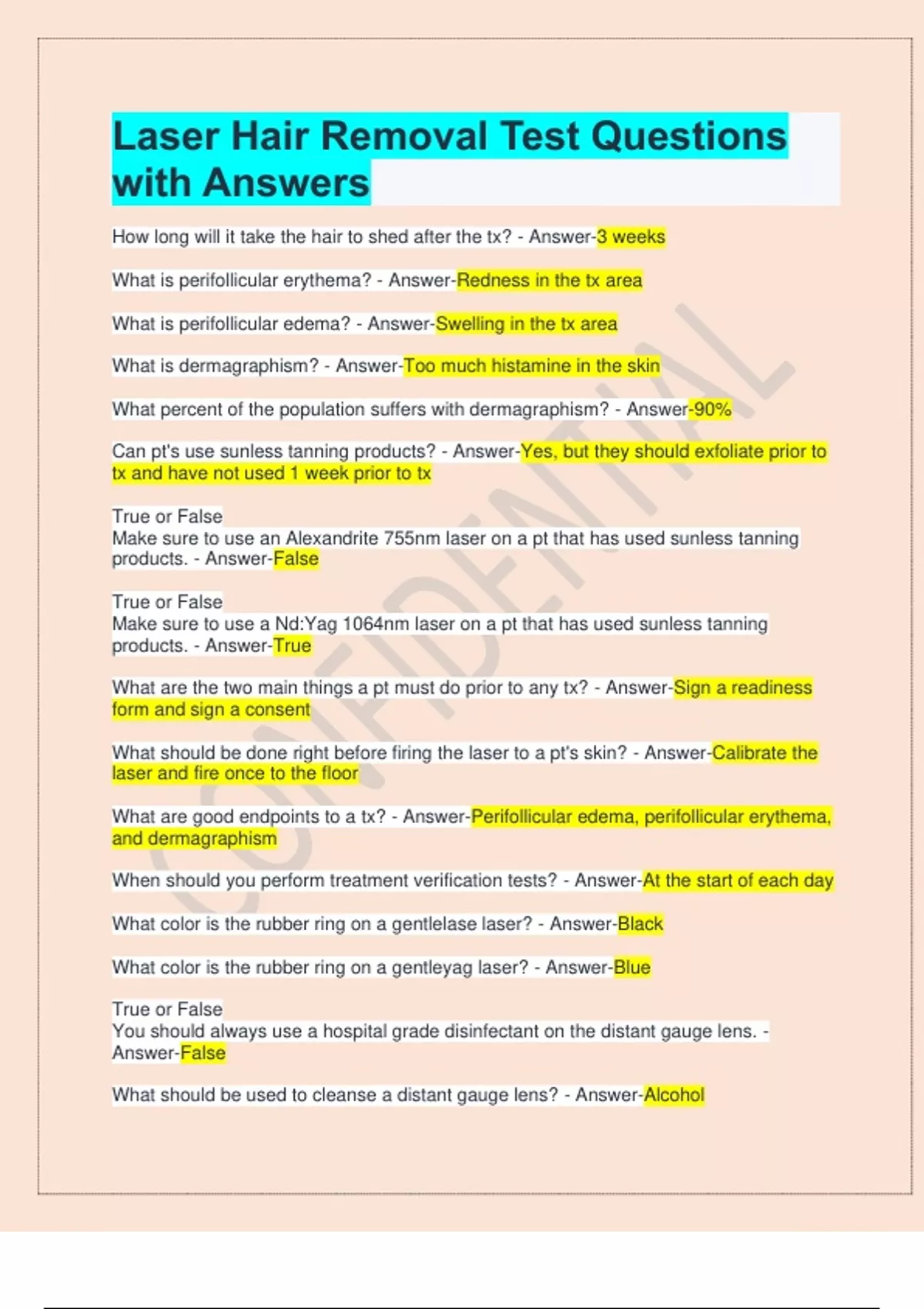 Laser Hair Removal Test Questions with Answers

How long will it take the hair to shed after the tx? - Answer-3 weeks

What is perifollicular erythema? - Answer-Redness in the tx area

What is perifollicular edema? - Answer-Swelling in the tx area

What is dermagraphism? - Answer-Too much histamine in the skin

What percent of the population suffers with dermagraphism? - Answer-90%

Can pt's use sunless tanning products? - Answer-Yes, but they should exfoliate prior to tx and have not used 1 week prior to tx

True or False
Make sure to use an Alexandrite 755nm laser on a pt that has used sunless tanning products. - Answer-False

True or False
Make sure to use a Nd:Yag 1064nm laser on a pt that has used sunless tanning products. - Answer-True

What are the two main things a pt must do prior to any tx? - Answer-Sign a readiness form and sign a consent

What should be done right before firing the laser to a pt's skin? - Answer-Calibrate the laser and fire once to the floor

What are good endpoints to a tx? - Answer-Perifollicular edema, perifollicular erythema, and dermagraphism

When should you perform treatment verification tests? - Answer-At the start of each day

What color is the rubber ring on a gentlelase laser? - Answer-Black

What color is the rubber ring on a gentleyag laser? - Answer-Blue

True or False
You should always use a hospital grade disinfectant on the distant gauge lens. - Answer-False

What should be used to cleanse a distant gauge lens? - Answer-Alcohol

CONFIDENTIAL